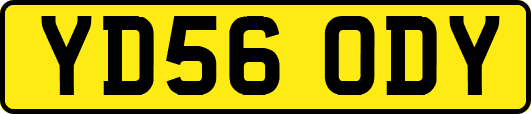 YD56 ODY